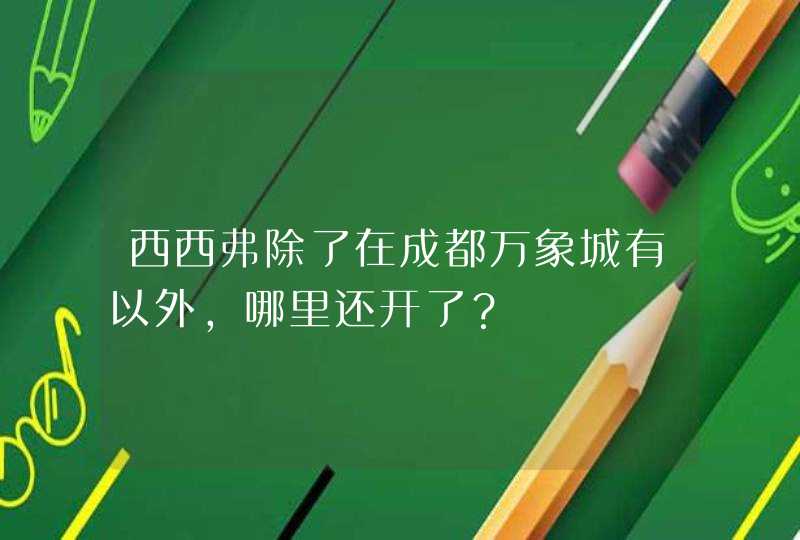 西西弗除了在成都万象城有以外，哪里还开了？